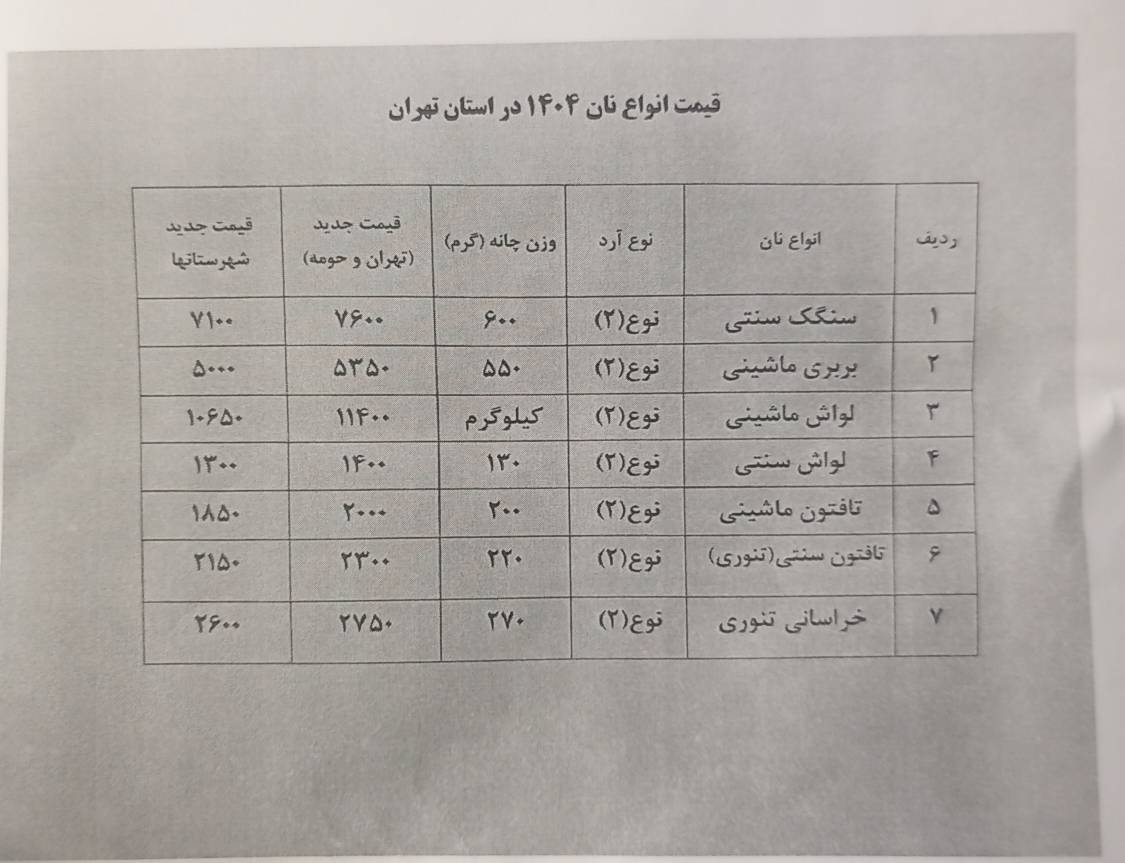 قیمت انواع نان ۱۴۰۴ در استان تهران

| ردیف | انواع نان | نوع آرد | وزن چانه (گرم) | قیمت جدید (تهران و حومه) | قیمت جدید شهرستانها |
|---|---|---|---|---|---|
| ۱ | سنگک سنتی | نوع(۲) | ۶۰۰ | ۷۶۰۰ | ۷۱۰۰ |
| ۲ | بربری ماشینی | نوع(۲) | ۵۵۰ | ۵۳۵۰ | ۵۰۰۰ |
| ۳ | لواش ماشینی | نوع(۲) | کیلوگرم | ۱۱۴۰۰ | ۱۰۶۵۰ |
| ۴ | لواش سنتی | نوع(۲) | ۱۳۰ | ۱۴۰۰ | ۱۳۰۰ |
| ۵ | تافتون ماشینی | نوع(۲) | ۲۰۰ | ۲۰۰۰ | ۱۸۵۰ |
| ۶ | تافتون سنتی(تنوری) | نوع(۲) | ۲۲۰ | ۲۳۰۰ | ۲۱۵۰ |
| ۷ | خراسانی تنوری | نوع(۲) | ۲۷۰ | ۲۷۵۰ | ۲۶۰۰ |